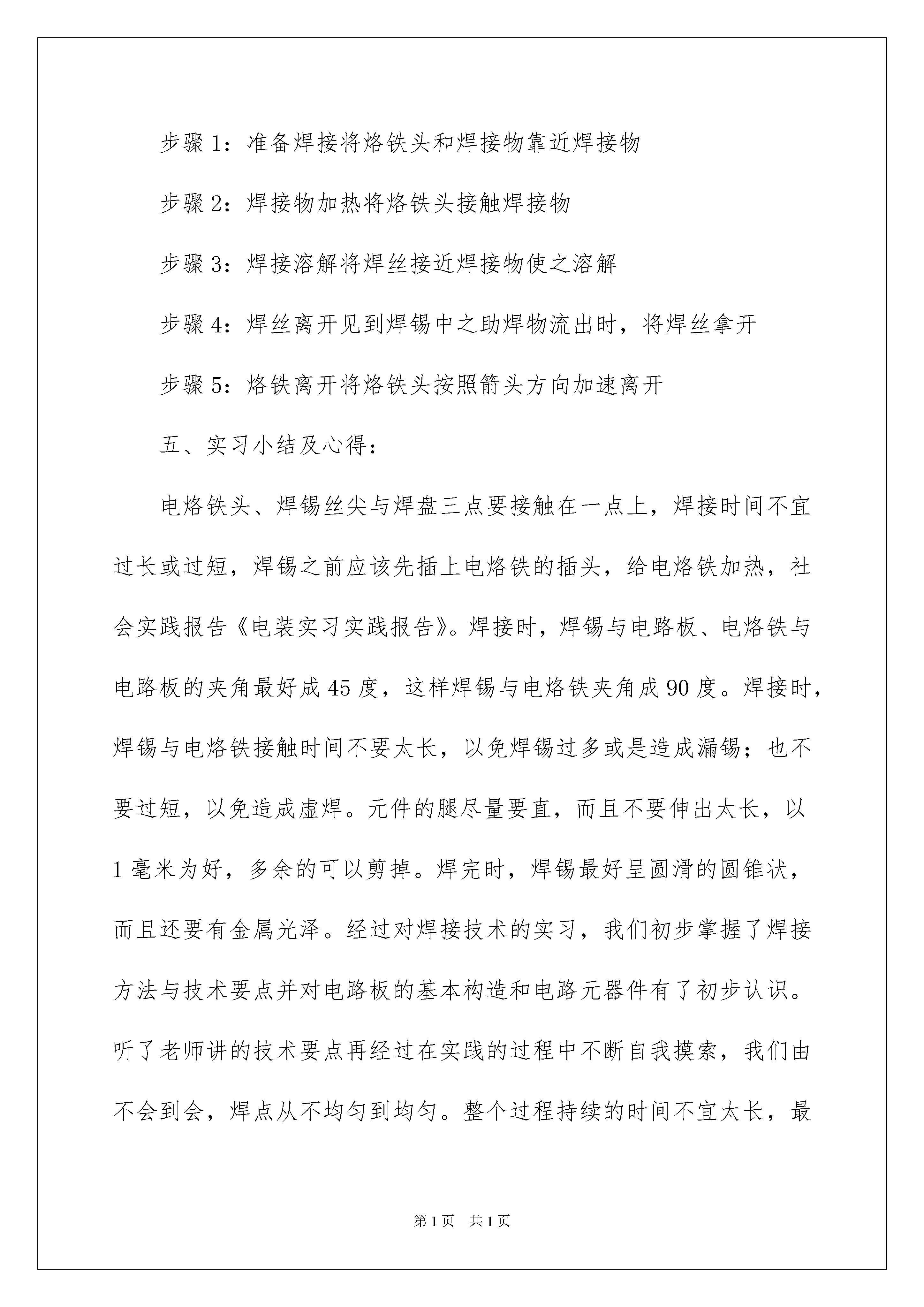 步骤 1：准备焊接将烙铁头和焊接物靠近焊接物

步骤 2：焊接物加热将烙铁头接触焊接物

步骤 3：焊接溶解将焊丝接近焊接物使之溶解

步骤 4：焊丝离开见到焊锡中之助焊物流出时，将焊丝拿开

步骤 5：烙铁离开将烙铁头按照箭头方向加速离开

五、实习小结及心得：

电烙铁头、焊锡丝尖与焊盘三点要接触在一点上，焊接时间不宜过长或过短，焊锡之前应该先插上电烙铁的插头，给电烙铁加热，社会实践报告《电装实习实践报告》。焊接时，焊锡与电路板、电烙铁与电路板的夹角最好成 45 度，这样焊锡与电烙铁夹角成 90 度。焊接时，焊锡与电烙铁接触时间不要太长，以免焊锡过多或是造成漏锡；也不要过短，以免造成虚焊。元件的腿尽量要直，而且不要伸出太长，以 1 毫米为好，多余的可以剪掉。焊完时，焊锡最好呈圆滑的圆锥状，而且还要有金属光泽。经过对焊接技术的实习，我们初步掌握了焊接方法与技术要点并对电路板的基本构造和电路元器件有了初步认识。听了老师讲的技术要点再经过在实践的过程中不断自我摸索，我们由不会到会，焊点从不均匀到均匀。整个过程持续的时间不宜太长，最

第 1 页　共 1 页